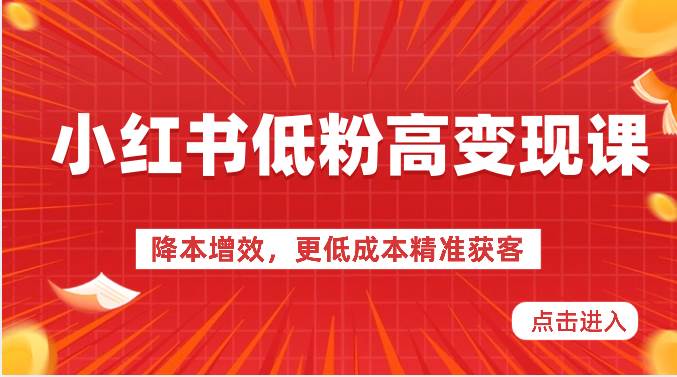 小红书低粉高变现课

降本增效，更低成本精准获客

点击进入